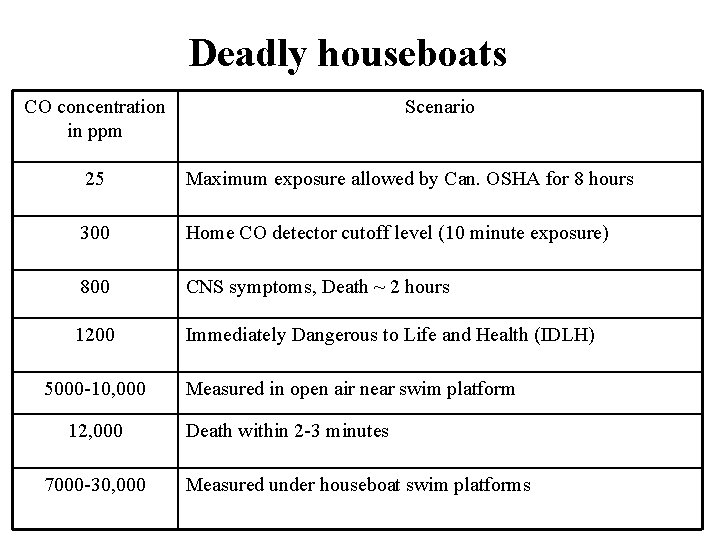 Deadly houseboats

| CO concentration in ppm | Scenario |
|---|---|
| 25 | Maximum exposure allowed by Can. OSHA for 8 hours |
| 300 | Home CO detector cutoff level (10 minute exposure) |
| 800 | CNS symptoms, Death ~ 2 hours |
| 1200 | Immediately Dangerous to Life and Health (IDLH) |
| 5000-10,000 | Measured in open air near swim platform |
| 12,000 | Death within 2-3 minutes |
| 7000-30,000 | Measured under houseboat swim platforms |